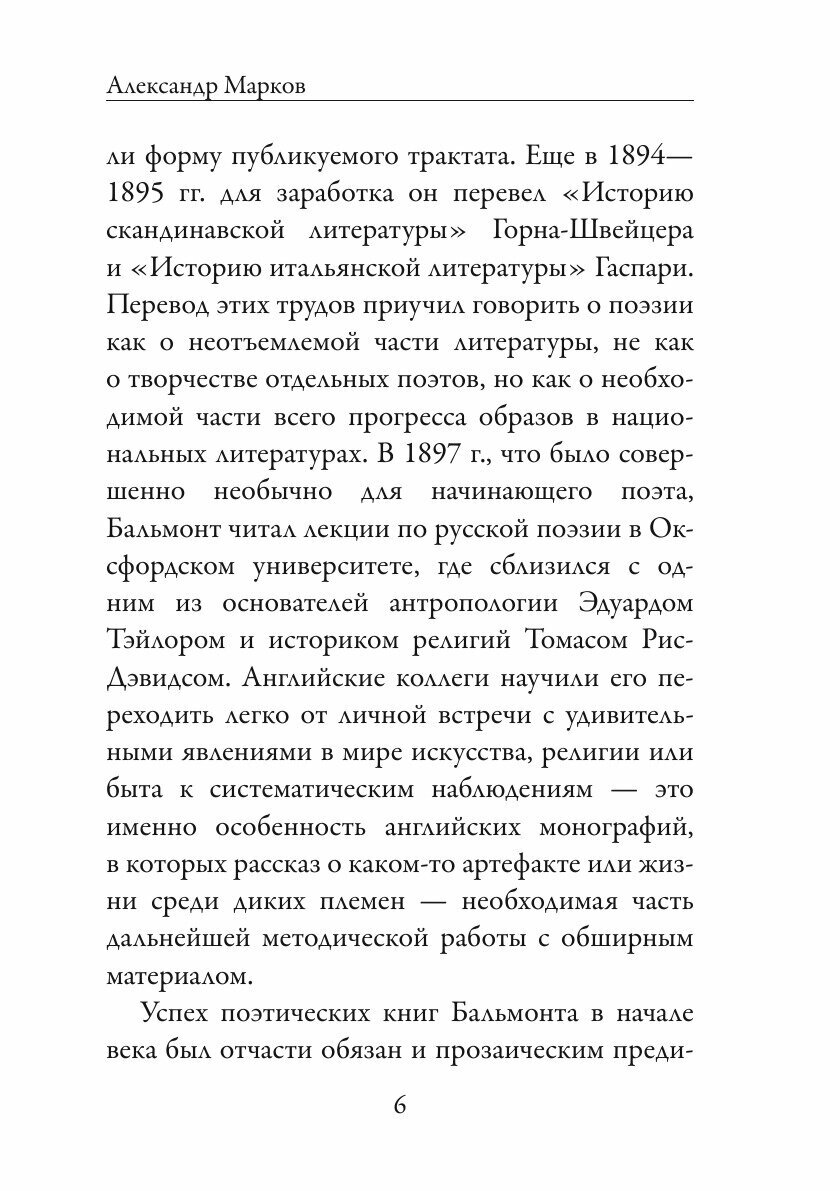 Александр Марков

ли форму публикуемого трактата. Еще в 1894—1895 гг. для заработка он перевел «Историю скандинавской литературы» Горна-Швейцера и «Историю итальянской литературы» Гаспари. Перевод этих трудов приучил говорить о поэзии как о неотъемлемой части литературы, не как о творчестве отдельных поэтов, но как о необходимой части всего прогресса образов в национальных литературах. В 1897 г., что было совершенно необычно для начинающего поэта, Бальмонт читал лекции по русской поэзии в Оксфордском университете, где сблизился с одним из основателей антропологии Эдуардом Тэйлором и историком религий Томасом Рис-Дэвидсом. Английские коллеги научили его переходить легко от личной встречи с удивительными явлениями в мире искусства, религии или быта к систематическим наблюдениям — это именно особенность английских монографий, в которых рассказ о каком-то артефакте или жизни среди диких племен — необходимая часть дальнейшей методической работы с обширным материалом.

Успех поэтических книг Бальмонта в начале века был отчасти обязан и прозаическим преди-

6